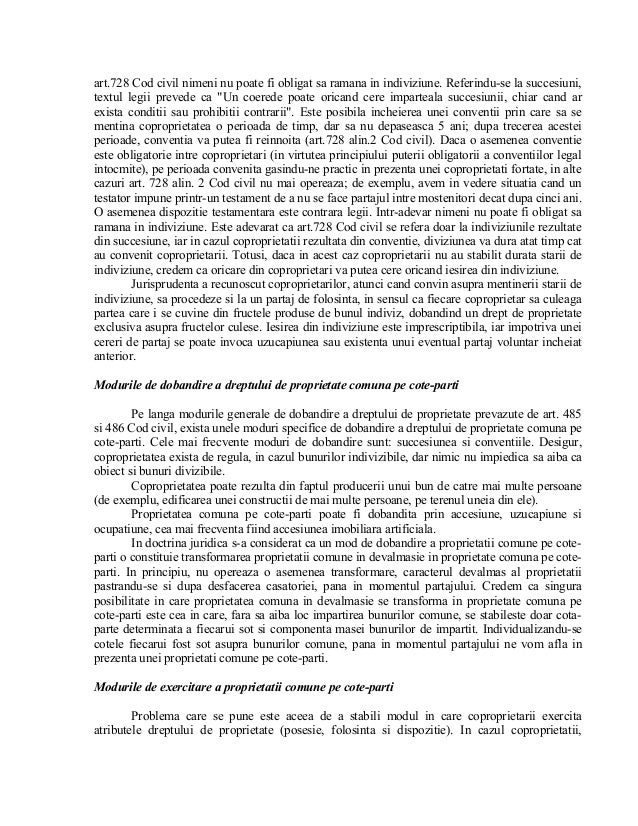 art.728 Cod civil nimeni nu poate fi obligat sa ramana in indiviziune. Referindu-se la succesiuni, textul legii prevede ca "Un coerede poate oricand cere imparteala succesiunii, chiar cand ar exista conditii sau prohibitii contrarii". Este posibila incheierea unei conventii prin care sa se mentina coproprietatea o perioada de timp, dar sa nu depaseasca 5 ani; dupa trecerea acestei perioade, conventia va putea fi reinnoita (art.728 alin.2 Cod civil). Daca o asemenea conventie este obligatorie intre coproprietari (in virtutea principiului puterii obligatorii a conventiilor legal intocmite), pe perioada convenita gasindu-ne practic in prezenta unei coproprietati fortate, in alte cazuri art. 728 alin. 2 Cod civil nu mai opereaza; de exemplu, avem in vedere situatia cand un testator impune printr-un testament de a nu se face partajul intre mostenitori decat dupa cinci ani. O asemenea dispozitie testamentara este contrara legii. Intr-adevar nimeni nu poate fi obligat sa ramana in indiviziune. Este adevarat ca art.728 Cod civil se refera doar la indiviziunile rezultate din succesiune, iar in cazul coproprietatii rezultata din conventie, diviziunea va dura atat timp cat au convenit coproprietarii. Totusi, daca in acest caz coproprietarii nu au stabilit durata starii de indiviziune, credem ca oricare din coproprietari va putea cere oricand iesirea din indiviziune.

Jurisprudenta a recunoscut coproprietarilor, atunci cand convin asupra mentinerii starii de indiviziune, sa procedeze si la un partaj de folosinta, in sensul ca fiecare coproprietar sa culeaga partea care i se cuvine din fructele produse de bunul indiviz, dobandind un drept de proprietate exclusiva asupra fructelor culese. Iesirea din indiviziune este imprescriptibila, iar impotriva unei cereri de partaj se poate invoca uzucapiunea sau existenta unui eventual partaj voluntar incheiat anterior.

Modurile de dobandire a dreptului de proprietate comuna pe cote-parti

Pe langa modurile generale de dobandire a dreptului de proprietate prevazute de art. 485 si 486 Cod civil, exista unele moduri specifice de dobandire a dreptului de proprietate comuna pe cote-parti. Cele mai frecvente moduri de dobandire sunt: succesiunea si conventiile. Desigur, coproprietatea exista de regula, in cazul bunurilor indivizibile, dar nimic nu impiedica sa aiba ca obiect si bunuri divizibile.

Coproprietatea poate rezulta din faptul producerii unui bun de catre mai multe persoane (de exemplu, edificarea unei constructii de mai multe persoane, pe terenul uneia din ele).

Proprietatea comuna pe cote-parti poate fi dobandita prin accesiune, uzucapiune si ocupatiune, cea mai frecventa fiind accesiunea imobiliara artificiala.

In doctrina juridica s-a considerat ca un mod de dobandire a proprietatii comune pe cote-parti o constituie transformarea proprietatii comune in devalmasie in proprietate comuna pe cote-parti. In principiu, nu opereaza o asemenea transformare, caracterul devalmas al proprietatii pastrandu-se si dupa desfacerea casatoriei, pana in momentul partajului. Credem ca singura posibilitate in care proprietatea comuna in devalmasie se transforma in proprietate comuna pe cote-parti este cea in care, fara sa aiba loc impartirea bunurilor comune, se stabileste doar cota-parte determinata a fiecarui sot si componenta masei bunurilor de impartit. Individualizandu-se cotele fiecarui fost sot asupra bunurilor comune, pana in momentul partajului ne vom afla in prezenta unei proprietati comune pe cote-parti.

Modurile de exercitare a proprietatii comune pe cote-parti

Problema care se pune este aceea de a stabili modul in care coproprietarii exercita atributele dreptului de proprietate (posesie, folosinta si dispozitie). In cazul coproprietatii,